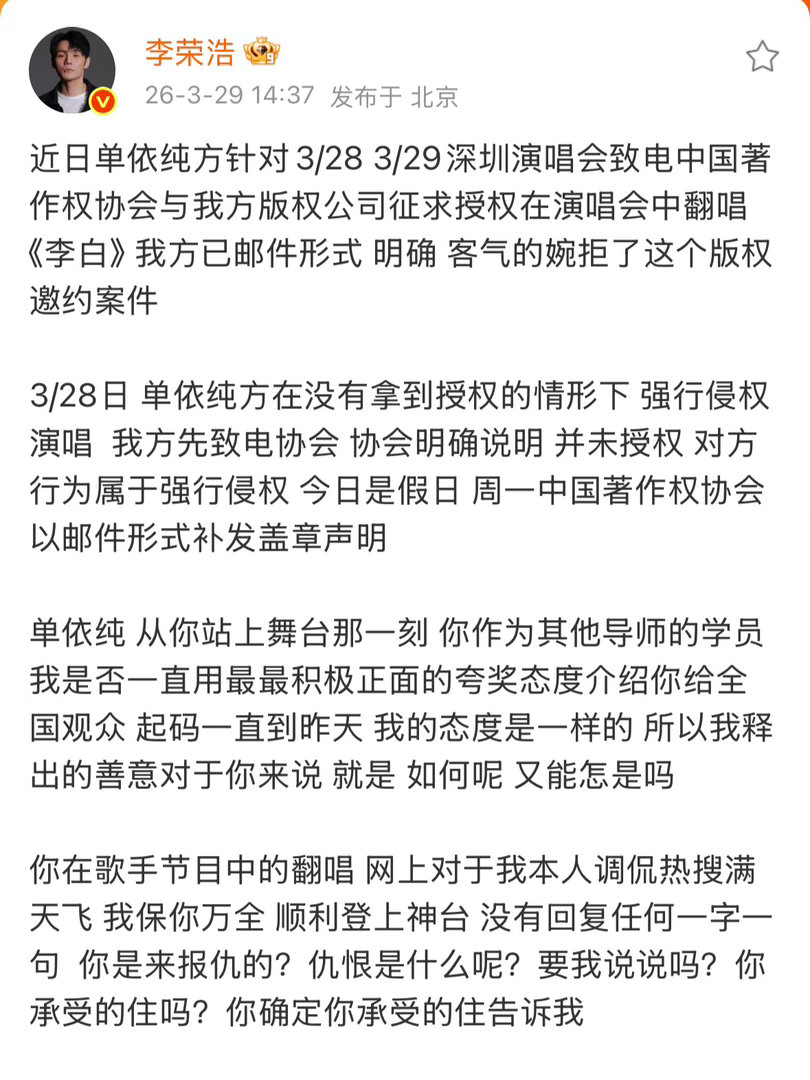 李荣浩

26-3-29 14:37 发布于 北京

近日单依纯方针对 3/28 3/29 深圳演唱会致电中国著作权协会与我方版权公司征求授权在演唱会中翻唱《李白》我方已邮件形式 明确 客气的婉拒了这个版权邀约案件

3/28日 单依纯方在没有拿到授权的情形下 强行侵权演唱 我方先致电协会 协会明确说明 并未授权 对方行为属于强行侵权 今日是假日 周一中国著作权协会以邮件形式补发盖章声明

单依纯 从你站上舞台那一刻 你作为其他导师的学员 我是否一直用最最积极正面的夸奖态度介绍你给全国观众 起码一直到昨天 我的态度是一样的 所以我释出的善意对于你来说 就是 如何呢 又能怎是吗

你在歌手节目中的翻唱 网上对于我本人调侃热搜满天飞 我保你万全 顺利登上神台 没有回复任何一字一句 你是来报仇的？仇恨是什么呢？要我说说吗？你承受的住吗？你确定你承受的住告诉我